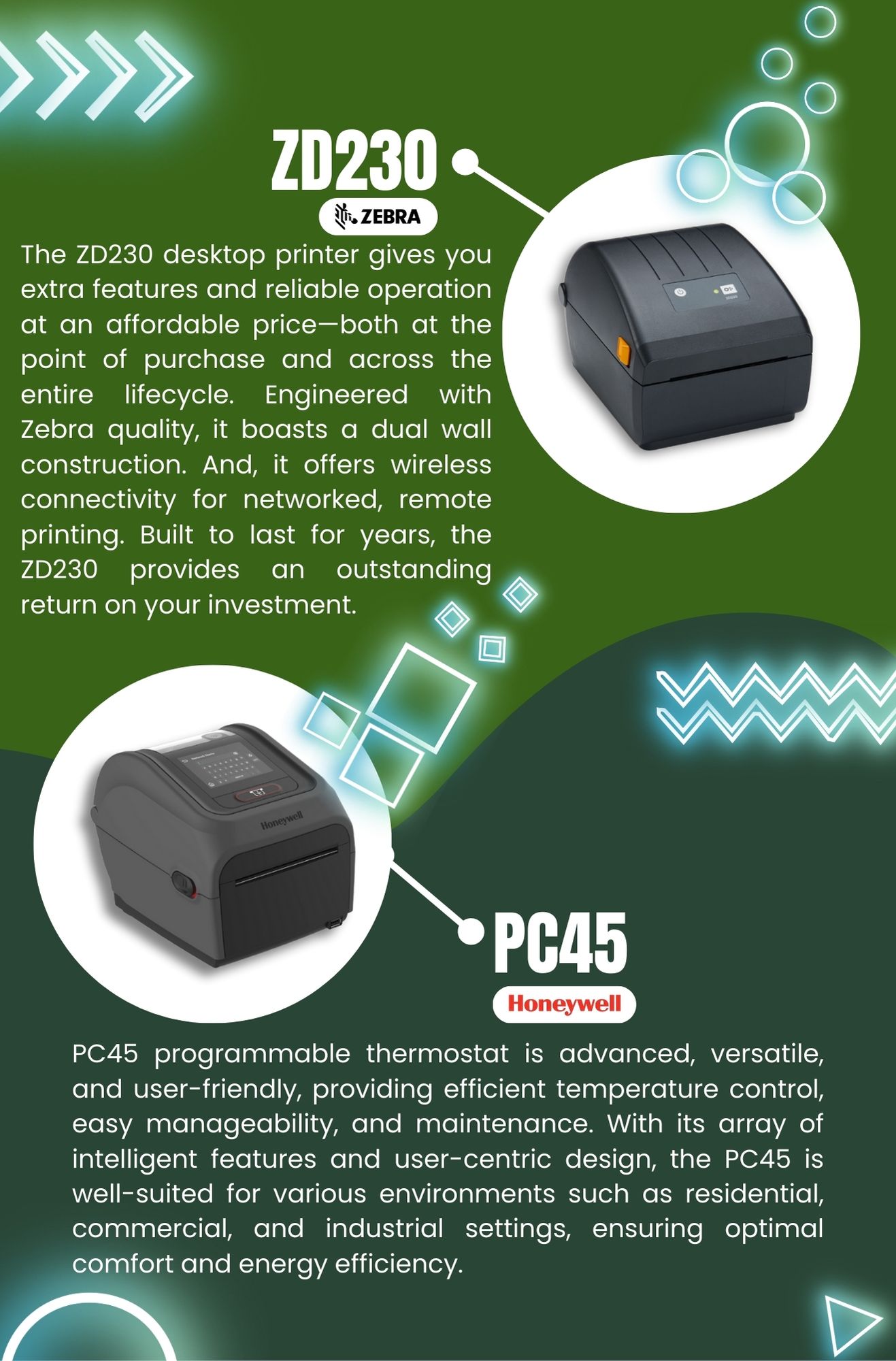 ZD230

ZEBRA

The ZD230 desktop printer gives you extra features and reliable operation at an affordable price—both at the point of purchase and across the entire lifecycle. Engineered with Zebra quality, it boasts a dual wall construction. And, it offers wireless connectivity for networked, remote printing. Built to last for years, the ZD230 provides an outstanding return on your investment.

ZD230

Honeywell

PC45

Honeywell

PC45 programmable thermostat is advanced, versatile, and user-friendly, providing efficient temperature control, easy manageability, and maintenance. With its array of intelligent features and user-centric design, the PC45 is well-suited for various environments such as residential, commercial, and industrial settings, ensuring optimal comfort and energy efficiency.